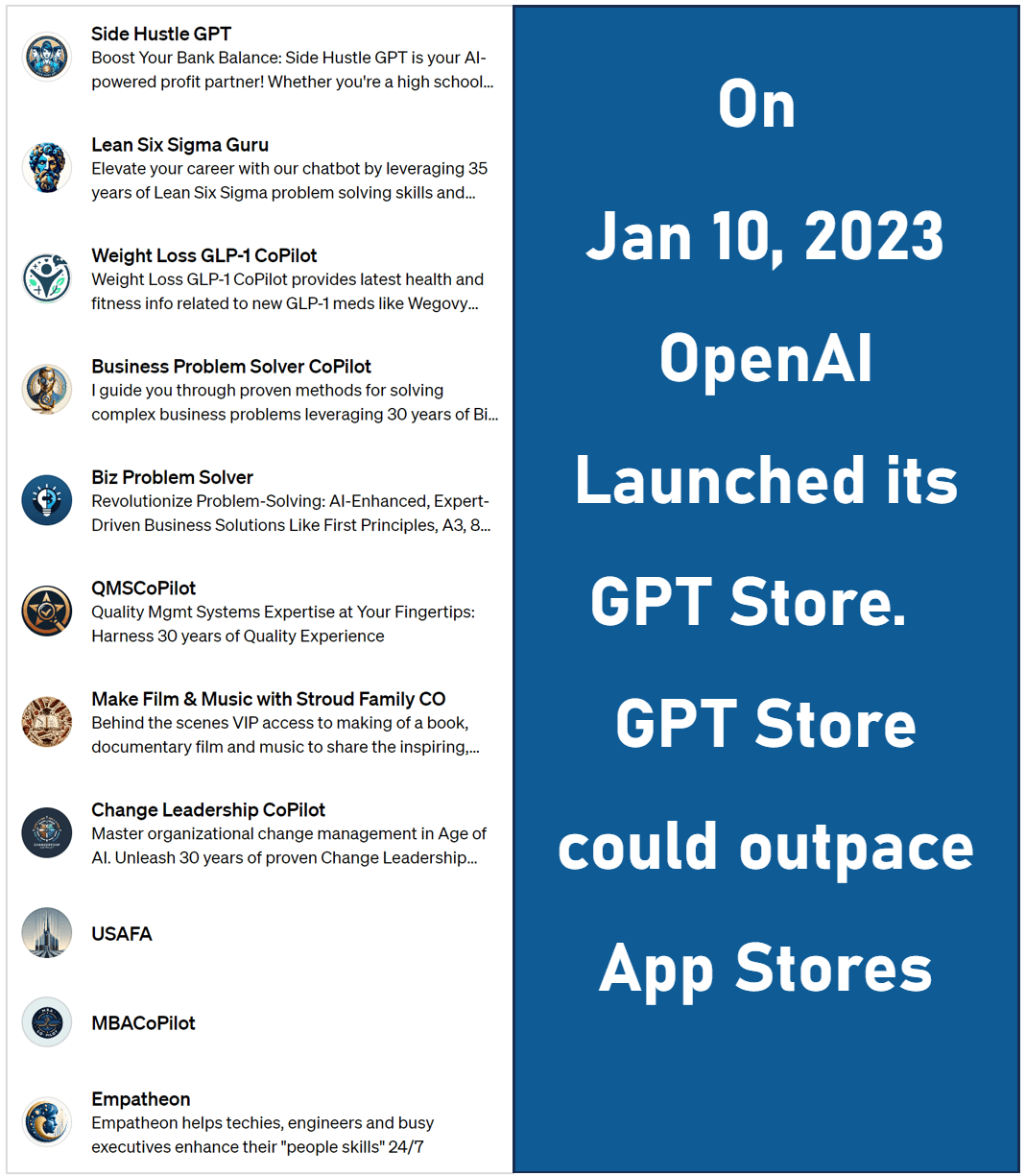 Side Hustle GPT
Boost Your Bank Balance: Side Hustle GPT is your AI-powered profit partner! Whether you're a high school...

Lean Six Sigma Guru
Elevate your career with our chatbot by leveraging 35 years of Lean Six Sigma problem solving skills and...

Weight Loss GLP-1 CoPilot
Weight Loss GLP-1 CoPilot provides latest health and fitness info related to new GLP-1 meds like Wegovy...

Business Problem Solver CoPilot
I guide you through proven methods for solving complex business problems leveraging 30 years of Bi...

Biz Problem Solver
Revolutionize Problem-Solving: AI-Enhanced, Expert-Driven Business Solutions Like First Principles, A3, 8...

QMSCoPilot
Quality Mgmt Systems Expertise at Your Fingertips: Harness 30 years of Quality Experience

Make Film & Music with Stroud Family CO
Behind the scenes VIP access to making of a book, documentary film and music to share the inspiring,...

Change Leadership CoPilot
Master organizational change management in Age of AI. Unleash 30 years of proven Change Leadership...

USAFA

MBACoPilot

Empatheon
Empatheon helps techies, engineers and busy executives enhance their "people skills" 24/7

On

Jan 10, 2023

OpenAI

Launched its

GPT Store.

GPT Store

could outpace

App Stores